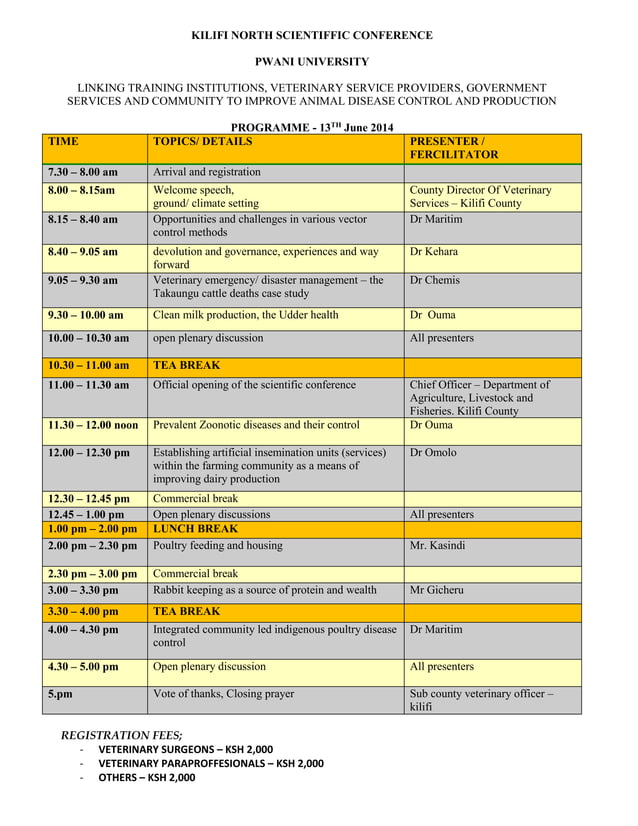 KILIFI NORTH SCIENTIFFIC CONFERENCE

PWANI UNIVERSITY

LINKING TRAINING INSTITUTIONS, VETERINARY SERVICE PROVIDERS, GOVERNMENT SERVICES AND COMMUNITY TO IMPROVE ANIMAL DISEASE CONTROL AND PRODUCTION

PROGRAMME - 13$^{TH}$ June 2014

| TIME | TOPICS/ DETAILS | PRESENTER / FERCILITATOR |
|---|---|---|
| 7.30 – 8.00 am | Arrival and registration | |
| 8.00 – 8.15am | Welcome speech, ground/ climate setting | County Director Of Veterinary Services – Kilifi County |
| 8.15 – 8.40 am | Opportunities and challenges in various vector control methods | Dr Maritim |
| 8.40 – 9.05 am | devolution and governance, experiences and way forward | Dr Kehara |
| 9.05 – 9.30 am | Veterinary emergency/ disaster management – the Takaungu cattle deaths case study | Dr Chemis |
| 9.30 – 10.00 am | Clean milk production, the Udder health | Dr Ouma |
| 10.00 – 10.30 am | open plenary discussion | All presenters |
| 10.30 – 11.00 am | TEA BREAK | |
| 11.00 – 11.30 am | Official opening of the scientific conference | Chief Officer – Department of Agriculture, Livestock and Fisheries. Kilifi County |
| 11.30 – 12.00 noon | Prevalent Zoonotic diseases and their control | Dr Ouma |
| 12.00 – 12.30 pm | Establishing artificial insemination units (services) within the farming community as a means of improving dairy production | Dr Omolo |
| 12.30 – 12.45 pm | Commercial break | |
| 12.45 – 1.00 pm | Open plenary discussions | All presenters |
| 1.00 pm – 2.00 pm | LUNCH BREAK | |
| 2.00 pm – 2.30 pm | Poultry feeding and housing | Mr. Kasindi |
| 2.30 pm – 3.00 pm | Commercial break | |
| 3.00 – 3.30 pm | Rabbit keeping as a source of protein and wealth | Mr Gicheru |
| 3.30 – 4.00 pm | TEA BREAK | |
| 4.00 – 4.30 pm | Integrated community led indigenous poultry disease control | Dr Maritim |
| 4.30 – 5.00 pm | Open plenary discussion | All presenters |
| 5.pm | Vote of thanks, Closing prayer | Sub county veterinary officer – kilifi |

REGISTRATION FEES;
- VETERINARY SURGEONS – KSH 2,000
- VETERINARY PARAPROFFESIONALS – KSH 2,000
- OTHERS – KSH 2,000